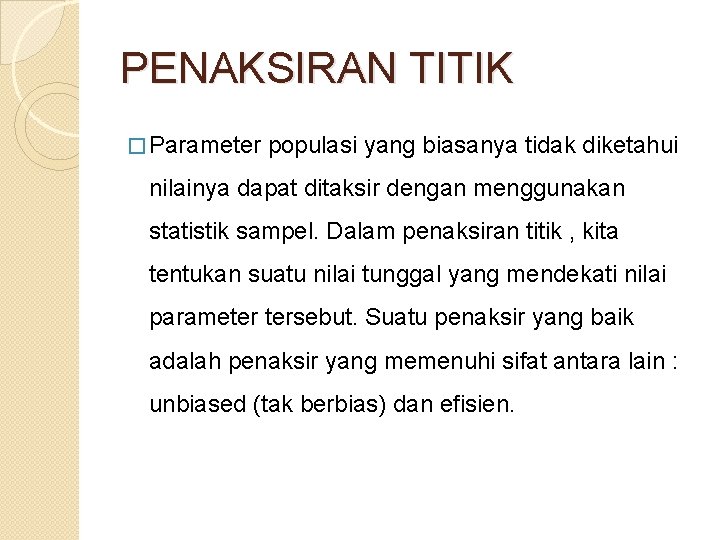 PENAKSIRAN TITIK

□ Parameter populasi yang biasanya tidak diketahui nilainya dapat ditaksir dengan menggunakan statistik sampel. Dalam penaksiran titik , kita tentukan suatu nilai tunggal yang mendekati nilai parameter tersebut. Suatu penaksir yang baik adalah penaksir yang memenuhi sifat antara lain : unbiased (tak berbias) dan efisien.